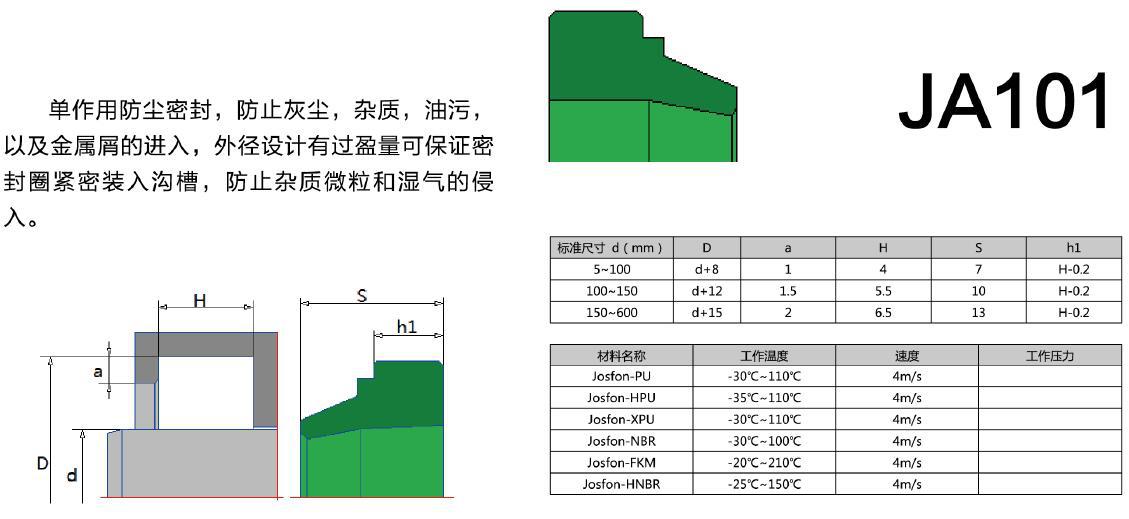 单作用防尘密封，防止灰尘，杂质，油污，以及金属屑的进入，外径设计有过盈量可保证密封圈紧密装入沟槽，防止杂质微粒和湿气的侵入。

JA101

H
S
h1
a
D
d

| 标准尺寸 d（mm） | D | a | H | S | h1 |
|---|---|---|---|---|---|
| 5~100 | d+8 | 1 | 4 | 7 | H-0.2 |
| 100~150 | d+12 | 1.5 | 5.5 | 10 | H-0.2 |
| 150~600 | d+15 | 2 | 6.5 | 13 | H-0.2 |

| 材料名称 | 工作温度 | 速度 | 工作压力 |
|---|---|---|---|
| Josfon-PU | -30℃~110℃ | 4m/s | |
| Josfon-HPU | -35℃~110℃ | 4m/s | |
| Josfon-XPU | -30℃~110℃ | 4m/s | |
| Josfon-NBR | -30℃~100℃ | 4m/s | |
| Josfon-FKM | -20℃~210℃ | 4m/s | |
| Josfon-HNBR | -25℃~150℃ | 4m/s | |